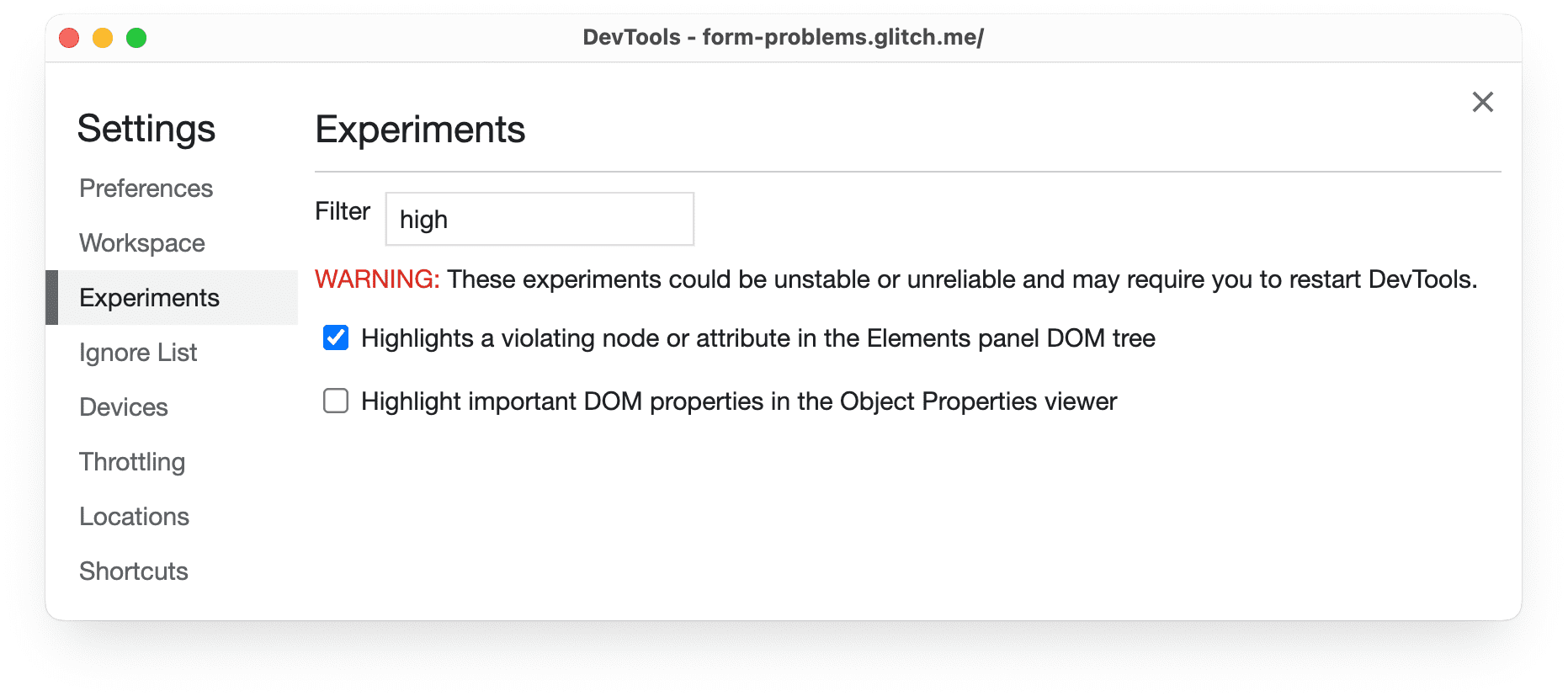 DevTools - form-problems.glitch.me/

Settings
Preferences
Workspace
Experiments
Ignore List
Devices
Throttling
Locations
Shortcuts

Experiments

Filter high

WARNING: These experiments could be unstable or unreliable and may require you to restart DevTools.

Highlights a violating node or attribute in the Elements panel DOM tree

Highlight important DOM properties in the Object Properties viewer